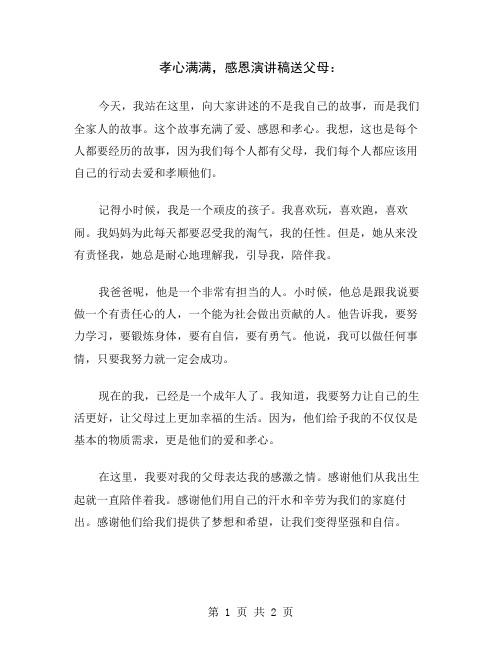 孝心满满，感恩演讲稿送父母：

今天，我站在这里，向大家讲述的不是我自己的故事，而是我们全家人的故事。这个故事充满了爱、感恩和孝心。我想，这也是每个人都要经历的故事，因为我们每个人都有父母，我们每个人都应该用自己的行动去爱和孝顺他们。

记得小时候，我是一个顽皮的孩子。我喜欢玩，喜欢跑，喜欢闹。我妈妈为此每天都要忍受我的淘气，我的任性。但是，她从来没有责怪我，她总是耐心地理解我，引导我，陪伴我。

我爸爸呢，他是一个非常有担当的人。小时候，他总是跟我说要做一个有责任心的人，一个能为社会做出贡献的人。他告诉我，要努力学习，要锻炼身体，要有自信，要有勇气。他说，我可以做任何事情，只要我努力就一定会成功。

现在的我，已经是一个成年人了。我知道，我要努力让自己的生活更好，让父母过上更加幸福的生活。因为，他们给予我的不仅仅是基本的物质需求，更是他们的爱和孝心。

在这里，我要对我的父母表达我的感激之情。感谢他们从我出生起就一直陪伴着我。感谢他们用自己的汗水和辛劳为我们的家庭付出。感谢他们给我们提供了梦想和希望，让我们变得坚强和自信。

第 1 页 共 2 页